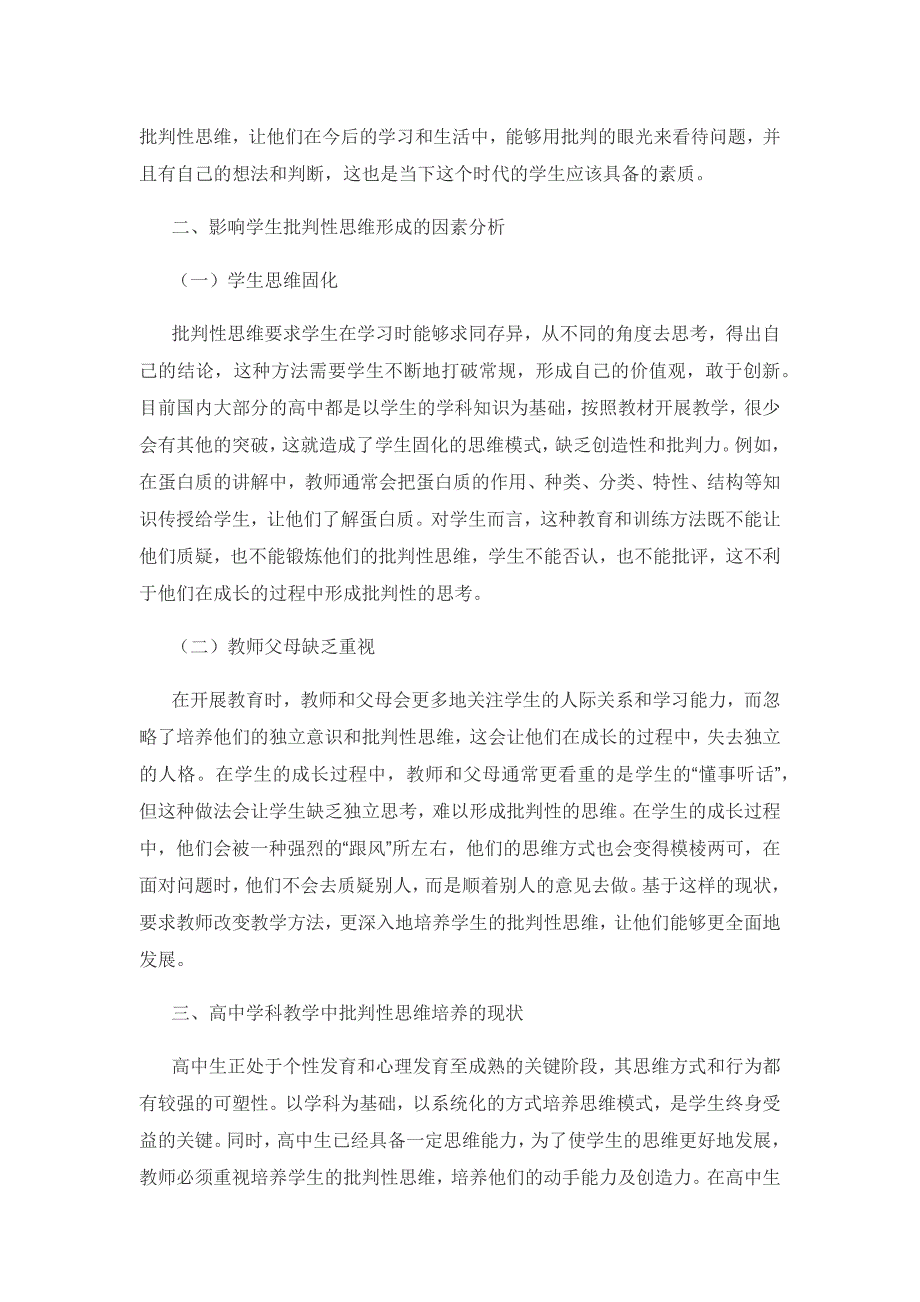 批判性思维，让他们在今后的学习和生活中，能够用批判的眼光来看待问题，并且有自己的想法和判断，这也是当下这个时代的学生应该具备的素质。

二、影响学生批判性思维形成的因素分析

（一）学生思维固化

批判性思维要求学生在学习时能够求同存异，从不同的角度去思考，得出自己的结论，这种方法需要学生不断地打破常规，形成自己的价值观，敢于创新。目前国内大部分的高中都是以学生的学科知识为基础，按照教材开展教学，很少会有其他的突破，这就造成了学生固化的思维模式，缺乏创造性和批判力。例如，在蛋白质的讲解中，教师通常会把蛋白质的作用、种类、分类、特性、结构等知识传授给学生，让他们了解蛋白质。对学生而言，这种教育和训练方法既不能让他们质疑，也不能锻炼他们的批判性思维，学生不能否认，也不能批评，这不利于他们在成长的过程中形成批判性的思考。

（二）教师父母缺乏重视

在开展教育时，教师和父母会更多地关注学生的人际关系和学习能力，而忽略了培养他们的独立意识和批判性思维，这会让他们在成长的过程中，失去独立的人格。在学生的成长过程中，教师和父母通常更看重的是学生的“懂事听话”，但这种做法会让学生缺乏独立思考，难以形成批判性的思维。在学生的成长过程中，他们会被一种强烈的“跟风”所左右，他们的思维方式也会变得模棱两可，在面对问题时，他们不会去质疑别人，而是顺着别人的意见去做。基于这样的现状，要求教师改变教学方法，更深入地培养学生的批判性思维，让他们能够更全面地发展。

三、高中学科教学中批判性思维培养的现状

高中生正处于个性发育和心理发育至成熟的关键阶段，其思维方式和行为都有较强的可塑性。以学科为基础，以系统化的方式培养思维模式，是学生终身受益的关键。同时，高中生已经具备一定思维能力，为了使学生的思维更好地发展，教师必须重视培养学生的批判性思维，培养他们的动手能力及创造力。在高中生